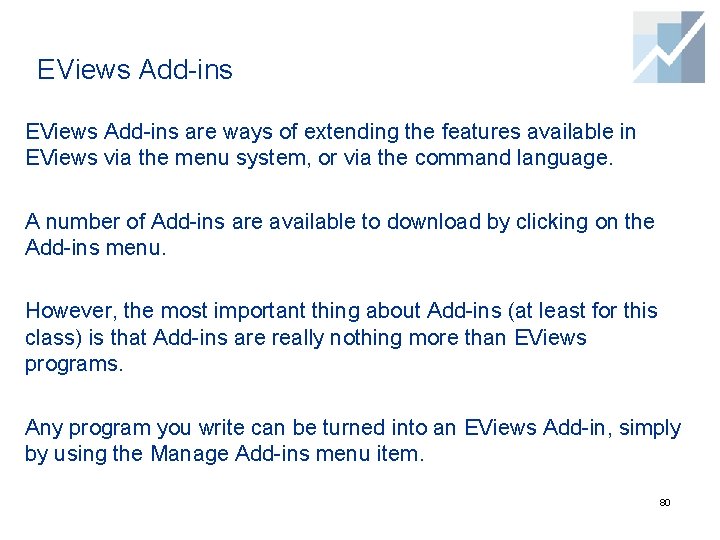 EViews Add-ins

EViews Add-ins are ways of extending the features available in EViews via the menu system, or via the command language.

A number of Add-ins are available to download by clicking on the Add-ins menu.

However, the most important thing about Add-ins (at least for this class) is that Add-ins are really nothing more than EViews programs.

Any program you write can be turned into an EViews Add-in, simply by using the Manage Add-ins menu item.

80